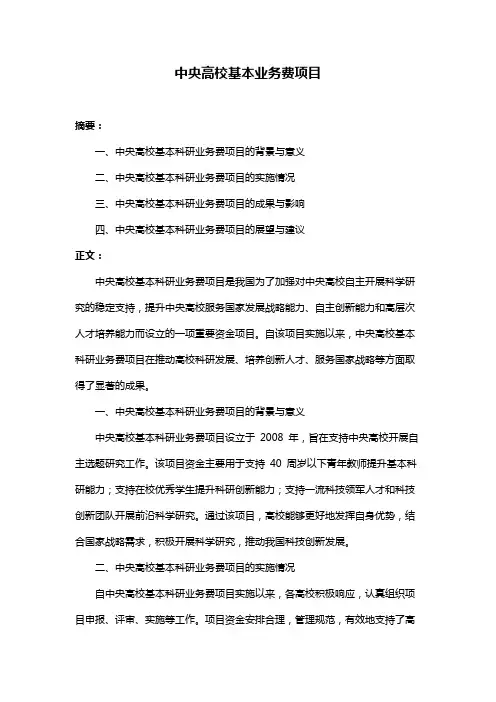 中央高校基本业务费项目

摘要：

一、中央高校基本科研业务费项目的背景与意义

二、中央高校基本科研业务费项目的实施情况

三、中央高校基本科研业务费项目的成果与影响

四、中央高校基本科研业务费项目的展望与建议

正文：

中央高校基本科研业务费项目是我国为了加强对中央高校自主开展科学研究的稳定支持，提升中央高校服务国家发展战略能力、自主创新能力和高层次人才培养能力而设立的一项重要资金项目。自该项目实施以来，中央高校基本科研业务费项目在推动高校科研发展、培养创新人才、服务国家战略等方面取得了显著的成果。

一、中央高校基本科研业务费项目的背景与意义

中央高校基本科研业务费项目设立于 2008 年，旨在支持中央高校开展自主选题研究工作。该项目资金主要用于支持 40 周岁以下青年教师提升基本科研能力；支持在校优秀学生提升科研创新能力；支持一流科技领军人才和科技创新团队开展前沿科学研究。通过该项目，高校能够更好地发挥自身优势，结合国家战略需求，积极开展科学研究，推动我国科技创新发展。

二、中央高校基本科研业务费项目的实施情况

自中央高校基本科研业务费项目实施以来，各高校积极响应，认真组织项目申报、评审、实施等工作。项目资金安排合理，管理规范，有效地支持了高